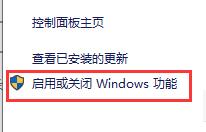 控制面板主页

查看已安装的更新

启用或关闭 Windows 功能